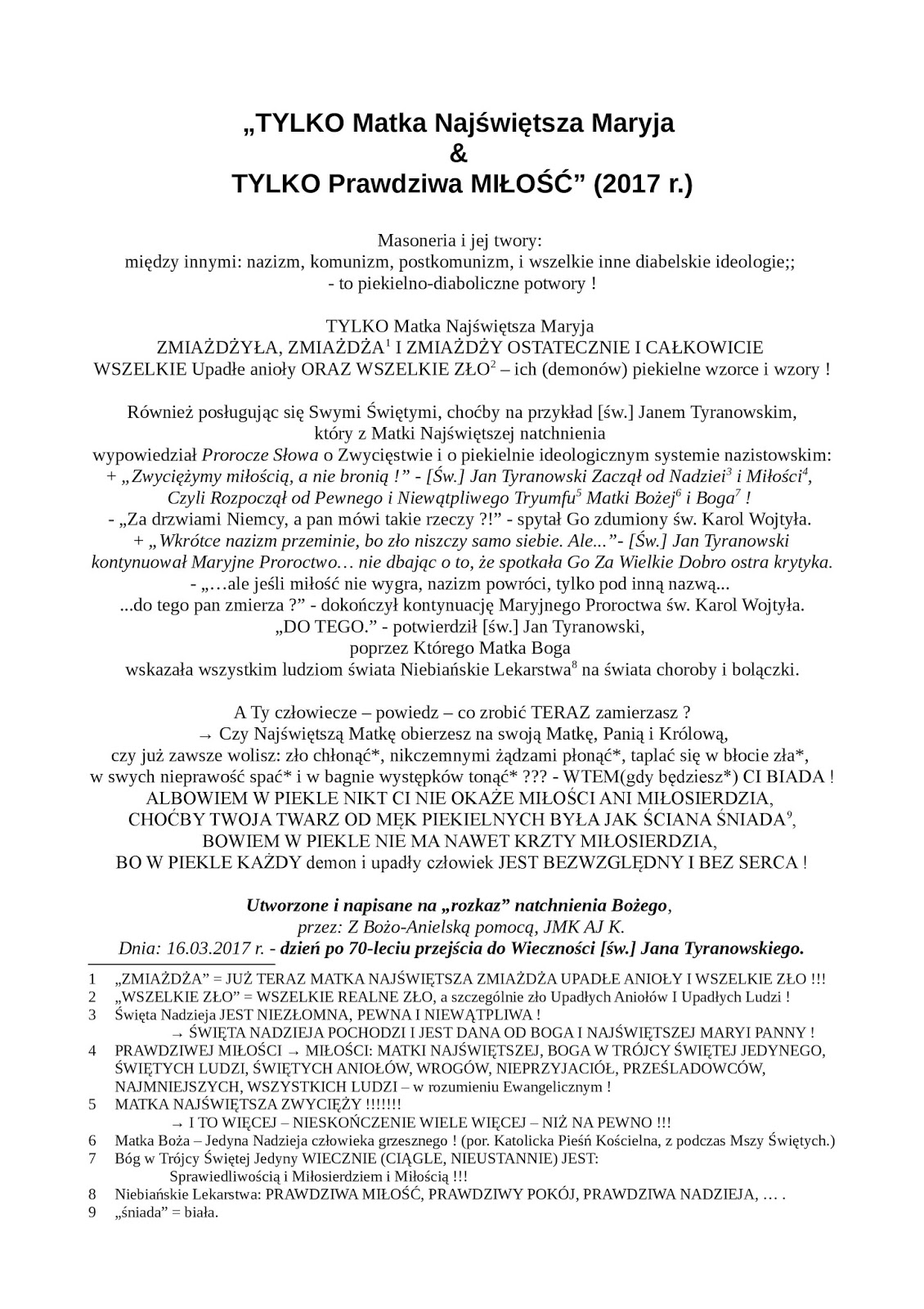 „TYLKO Matka Najświętsza Maryja
&
TYLKO Prawdziwa MIŁOŚĆ” (2017 r.)

Masoneria i jej twory:
między innymi: nazizm, komunizm, postkomunizm, i wszelkie inne diabelskie ideologie;;
- to piekielno-diaboliczne potwory !

TYLKO Matka Najświętsza Maryja
ZMIAŻDŻYŁA, ZMIAŻDŻA$^1$ I ZMIAŻDŻY OSTATECZNIE I CAŁKOWICIE
WSZELKIE Upadłe anioły ORAZ WSZELKIE ZŁO$^2$ – ich (demonów) piekielne wzorce i wzory !

Również posługując się Swymi Świętymi, choćby na przykład [św.] Janem Tyranowskim,
który z Matki Najświętszej natchnienia
wypowiedział Prorocze Słowa o Zwycięstwie i o piekielnie ideologicznym systemie nazistowskim:
+ „Zwyciężymy miłością, a nie bronią !” - [Św.] Jan Tyranowski Zaczął od Nadziei$^3$ i Miłości$^4$,
Czyli Rozpoczął od Pewnego i Niewątpliwego Tryumfu$^5$ Matki Bożej$^6$ i Boga$^7$ !
- „Za drzwiami Niemcy, a pan mówi takie rzeczy ?!” - spytał Go zdumiony św. Karol Wojtyła.
+ „Wkrótce nazizm przeminie, bo zło niszczy samo siebie. Ale...”- [Św.] Jan Tyranowski
kontynuował Maryjne Proroctwo… nie dbając o to, że spotkała Go Za Wielkie Dobro ostra krytyka.
- „…ale jeśli miłość nie wygra, nazizm powróci, tylko pod inną nazwą...
...do tego pan zmierza ?” - dokończył kontynuację Maryjnego Proroctwa św. Karol Wojtyła.
„DO TEGO.” - potwierdził [św.] Jan Tyranowski,
poprzez Którego Matka Boga
wskazała wszystkim ludziom świata Niebiańskie Lekarstwa$^8$ na świata choroby i bolączki.

A Ty człowiecze – powiedz – co zrobić TERAZ zamierzasz ?
→ Czy Najświętszą Matkę obierzesz na swoją Matkę, Panią i Królową,
czy już zawsze wolisz: zło chłonąć*, nikczemnymi żądzami płonąć*, taplać się w błocie zła*,
w swych nieprawość spać* i w bagnie występków tonąć* ??? - WTEM(gdy będziesz*) CI BIADA !
ALBOWIEM W PIEKLE NIKT CI NIE OKAŻE MIŁOŚCI ANI MIŁOSIERDZIA,
CHOĆBY TWOJA TWARZ OD MĘK PIEKIELNYCH BYŁA JAK ŚCIANA ŚNIADA$^9$,
BOWIEM W PIEKLE NIE MA NAWET KRZTY MIŁOSIERDZIA,
BO W PIEKLE KAŻDY demon i upadły człowiek JEST BEZWZGLĘDNY I BEZ SERCA !

Utworzone i napisane na „rozkaz” natchnienia Bożego,
przez: Z Bożo-Anielską pomocą, JMK AJ K.
Dnia: 16.03.2017 r. - dzień po 70-leciu przejścia do Wieczności [św.] Jana Tyranowskiego.

1 „ZMIAŻDŻA” = JUŻ TERAZ MATKA NAJŚWIĘTSZA ZMIAŻDŻA UPADŁE ANIOŁY I WSZELKIE ZŁO !!!
2 „WSZELKIE ZŁO” = WSZELKIE REALNE ZŁO, a szczególnie zło Upadłych Aniołów I Upadłych Ludzi !
3 Święta Nadzieja JEST NIEZŁOMNA, PEWNA I NIEWĄTPLIWA !
→ ŚWIĘTA NADZIEJA POCHODZI I JEST DANA OD BOGA I NAJŚWIĘTSZEJ MARYI PANNY !
4 PRAWDZIWEJ MIŁOŚCI → MIŁOŚCI: MATKI NAJŚWIĘTSZEJ, BOGA W TRÓJCY ŚWIĘTEJ JEDYNEGO, ŚWIĘTYCH LUDZI, ŚWIĘTYCH ANIOŁÓW, WROGÓW, NIEPRZYJACIÓŁ, PRZEŚLADOWCÓW, NAJMNIEJSZYCH, WSZYSTKICH LUDZI – w rozumieniu Ewangelicznym !
5 MATKA NAJŚWIĘTSZA ZWYCIĘŻY !!!!!!!
→ I TO WIĘCEJ – NIESKOŃCZENIE WIELE WIĘCEJ – NIŻ NA PEWNO !!!
6 Matka Boża – Jedyna Nadzieja człowieka grzesznego ! (por. Katolicka Pieśń Kościelna, z podczas Mszy Świętych.)
7 Bóg w Trójcy Świętej Jedyny WIECZNIE (CIĄGLE, NIEUSTANNIE) JEST:
Sprawiedliwością i Miłosierdziem i Miłością !!!
8 Niebiańskie Lekarstwa: PRAWDZIWA MIŁOŚĆ, PRAWDZIWY POKÓJ, PRAWDZIWA NADZIEJA, … .
9 „śniada” = biała.